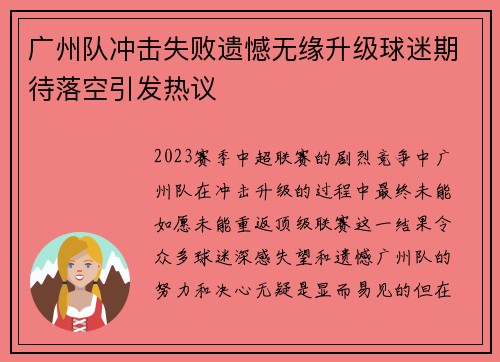 广州队冲击失败遗憾无缘升级球迷期待落空引发热议

2023赛季中超联赛的剧烈竞争中广州队在冲击升级的过程中最终未能如愿未能重返顶级联赛这一结果令众多球迷深感失望和遗憾广州队的努力和决心无疑是显而易见的但在